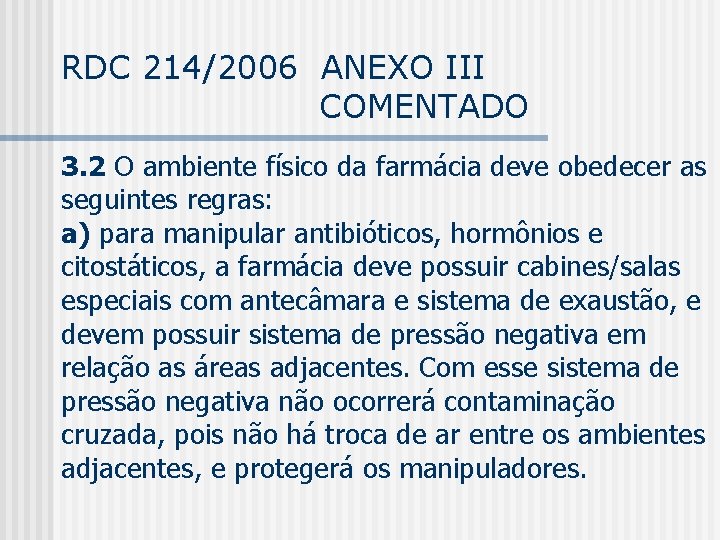 RDC 214/2006 ANEXO III COMENTADO

3.2 O ambiente físico da farmácia deve obedecer as seguintes regras:
a) para manipular antibióticos, hormônios e citostáticos, a farmácia deve possuir cabines/salas especiais com antecâmara e sistema de exaustão, e devem possuir sistema de pressão negativa em relação as áreas adjacentes. Com esse sistema de pressão negativa não ocorrerá contaminação cruzada, pois não há troca de ar entre os ambientes adjacentes, e protegerá os manipuladores.